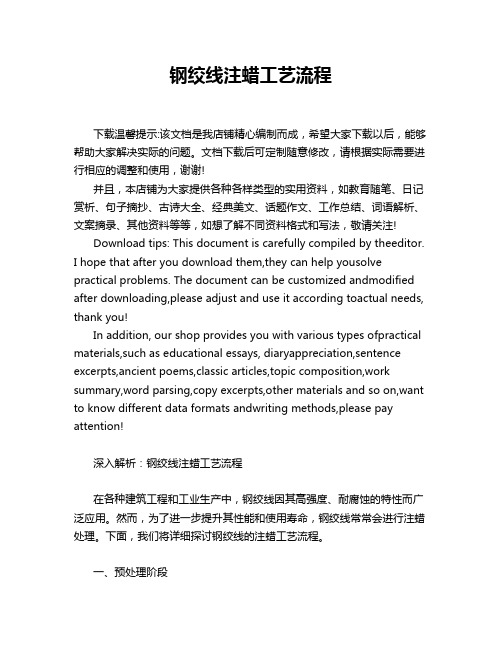 钢绞线注蜡工艺流程

下载温馨提示:该文档是我店铺精心编制而成，希望大家下载以后，能够帮助大家解决实际的问题。文档下载后可定制随意修改，请根据实际需要进行相应的调整和使用，谢谢!

并且，本店铺为大家提供各种各样类型的实用资料，如教育随笔、日记赏析、句子摘抄、古诗大全、经典美文、话题作文、工作总结、词语解析、文案摘录、其他资料等等，如想了解不同资料格式和写法，敬请关注!

Download tips: This document is carefully compiled by theeditor. I hope that after you download them,they can help yousolve practical problems. The document can be customized andmodified after downloading,please adjust and use it according toactual needs, thank you!

In addition, our shop provides you with various types ofpractical materials,such as educational essays, diaryappreciation,sentence excerpts,ancient poems,classic articles,topic composition,work summary,word parsing,copy excerpts,other materials and so on,want to know different data formats andwriting methods,please pay attention!

深入解析：钢绞线注蜡工艺流程

在各种建筑工程和工业生产中，钢绞线因其高强度、耐腐蚀的特性而广泛应用。然而，为了进一步提升其性能和使用寿命，钢绞线常常会进行注蜡处理。下面，我们将详细探讨钢绞线的注蜡工艺流程。

一、预处理阶段